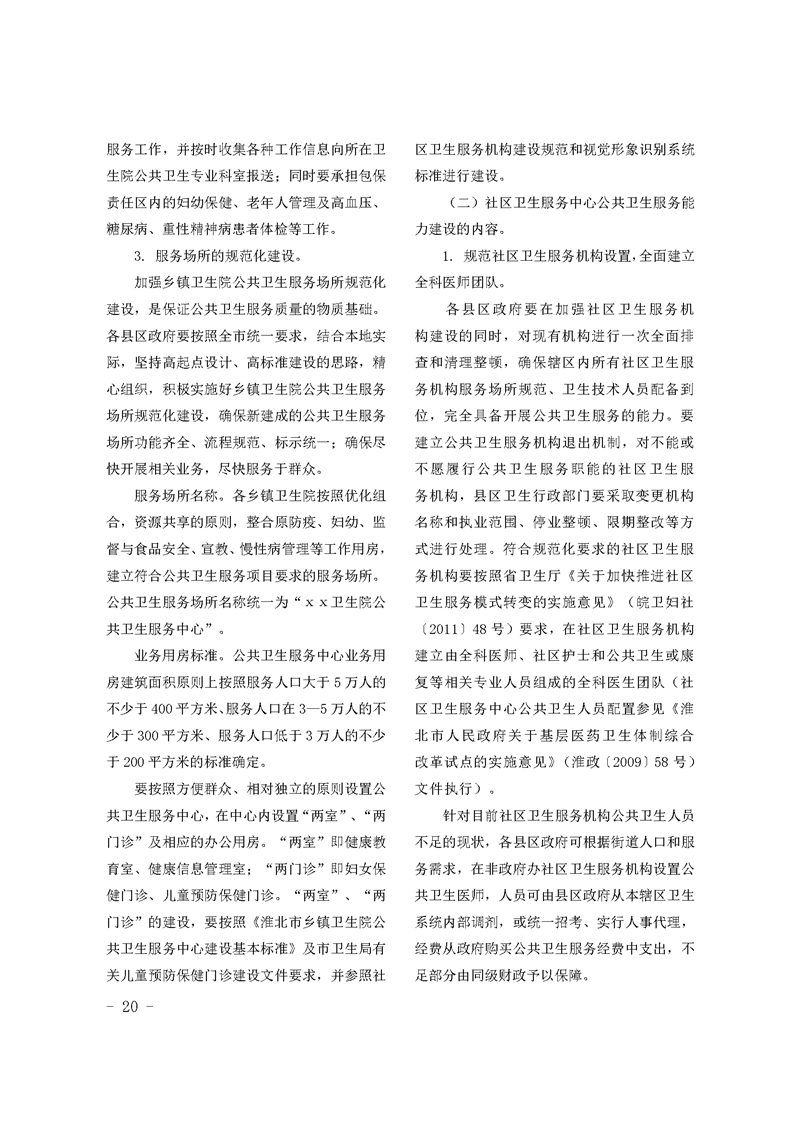 服务工作，并按时收集各种工作信息向所在卫生院公共卫生专业科室报送；同时要承担包保责任区内的妇幼保健、老年人管理及高血压、糖尿病、重性精神病患者体检等工作。

3. 服务场所的规范化建设。

加强乡镇卫生院公共卫生服务场所规范化建设，是保证公共卫生服务质量的物质基础。各县区政府要按照全市统一要求，结合本地实际，坚持高起点设计、高标准建设的思路，精心组织，积极实施好乡镇卫生院公共卫生服务场所规范化建设，确保新建成的公共卫生服务场所功能齐全、流程规范、标示统一；确保尽快开展相关业务，尽快服务于群众。

服务场所名称。各乡镇卫生院按照优化组合，资源共享的原则，整合原防疫、妇幼、监督与食品安全、宣教、慢性病管理等工作用房，建立符合公共卫生服务项目要求的服务场所。公共卫生服务场所名称统一为“ｘｘ卫生院公共卫生服务中心”。

业务用房标准。公共卫生服务中心业务用房建筑面积原则上按照服务人口大于5万人的不少于400平方米、服务人口在3—5万人的不少于300平方米、服务人口低于3万人的不少于200平方米的标准确定。

要按照方便群众、相对独立的原则设置公共卫生服务中心，在中心内设置“两室”、“两门诊”及相应的办公用房。“两室”即健康教育室、健康信息管理室；“两门诊”即妇女保健门诊、儿童预防保健门诊。“两室”、“两门诊”的建设，要按照《淮北市乡镇卫生院公共卫生服务中心建设基本标准》及市卫生局有关儿童预防保健门诊建设文件要求，并参照社区卫生服务机构建设规范和视觉形象识别系统标准进行建设。

（二）社区卫生服务中心公共卫生服务能力建设的内容。

1. 规范社区卫生服务机构设置，全面建立全科医师团队。

各县区政府要在加强社区卫生服务机构建设的同时，对现有机构进行一次全面排查和清理整顿，确保辖区内所有社区卫生服务机构服务场所规范、卫生技术人员配备到位，完全具备开展公共卫生服务的能力。要建立公共卫生服务机构退出机制，对不能或不愿履行公共卫生服务职能的社区卫生服务机构，县区卫生行政部门要采取变更机构名称和执业范围、停业整顿、限期整改等方式进行处理。符合规范化要求的社区卫生服务机构要按照省卫生厅《关于加快推进社区卫生服务模式转变的实施意见》（皖卫妇社〔2011〕48号）要求，在社区卫生服务机构建立由全科医师、社区护士和公共卫生或康复等相关专业人员组成的全科医生团队（社区卫生服务中心公共卫生人员配置参见《淮北市人民政府关于基层医药卫生体制综合改革试点的实施意见》（淮政〔2009〕58号）文件执行）。

针对目前社区卫生服务机构公共卫生人员不足的现状，各县区政府可根据街道人口和服务需求，在非政府办社区卫生服务机构设置公共卫生医师，人员可由县区政府从本辖区卫生系统内部调剂，或统一招考、实行人事代理，经费从政府购买公共卫生服务经费中支出，不足部分由同级财政予以保障。

- 20 -